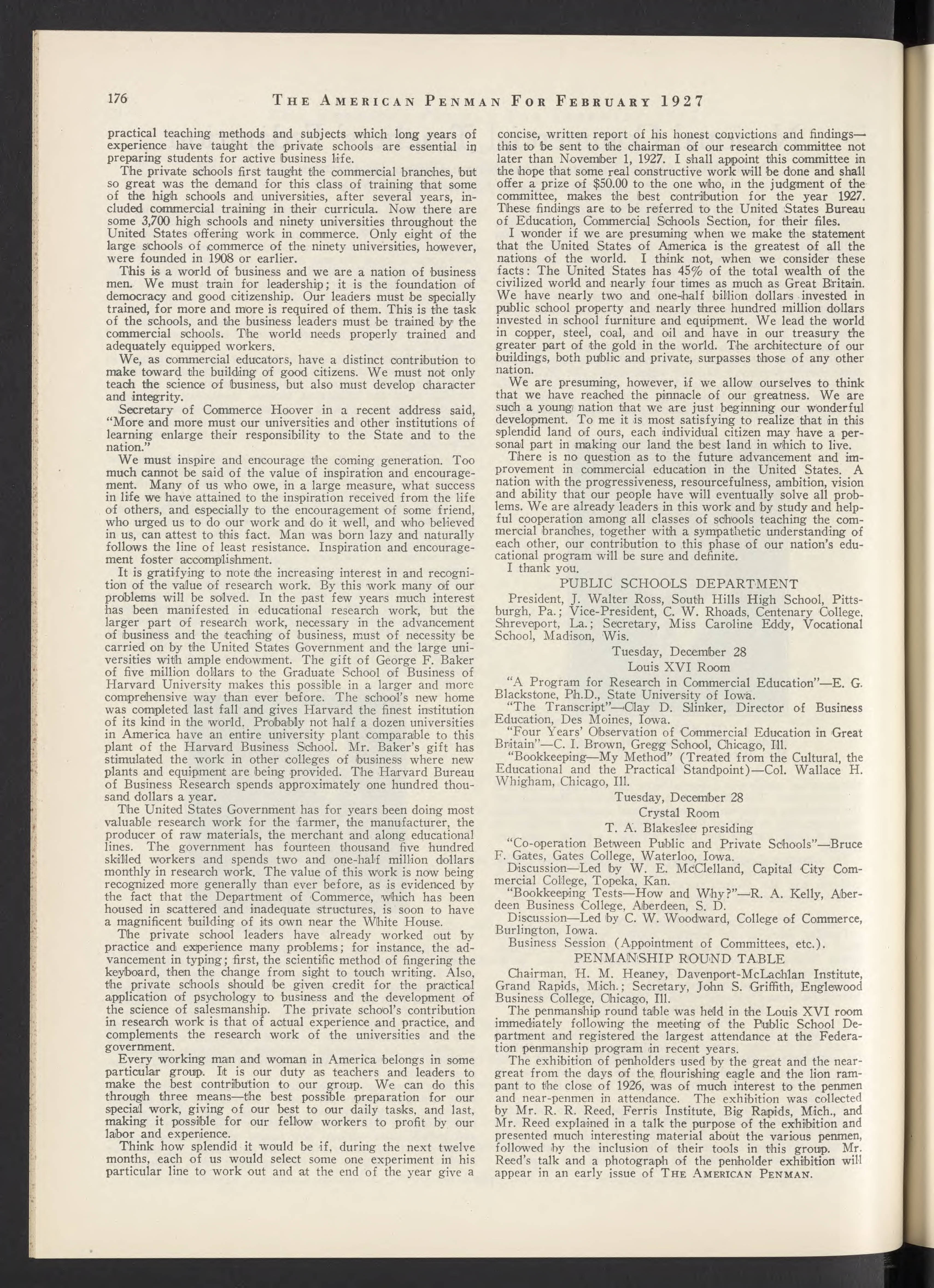 176 THE AMERICAN PENMAN FOR FEBRUARY 1927

practical teaching methods and subjects which long years of experience have taught the private schools are essential in preparing students for active business life.

The private schools first taught the commercial branches, but so great was the demand for this class of training that some of the high schools and universities, after several years, included commercial training in their curricula. Now there are some 3,700 high schools and ninety universities throughout the United States offering work in commerce. Only eight of the large schools of commerce of the ninety universities, however, were founded in 1908 or earlier.

This is a world of business and we are a nation of business men. We must train for leadership; it is the foundation of democracy and good citizenship. Our leaders must be specially trained, for more and more is required of them. This is the task of the schools, and the business leaders must be trained by the commercial schools. The world needs properly trained and adequately equipped workers.

We, as commercial educators, have a distinct contribution to make toward the building of good citizens. We must not only teach the science of business, but also must develop character and integrity.

Secretary of Commerce Hoover in a recent address said, "More and more must our universities and other institutions of learning enlarge their responsibility to the State and to the nation."

We must inspire and encourage the coming generation. Too much cannot be said of the value of inspiration and encouragement. Many of us who owe, in a large measure, what success in life we have attained to the inspiration received from the life of others, and especially to the encouragement of some friend, who urged us to do our work and do it well, and who believed in us, can attest to this fact. Man was born lazy and naturally follows the line of least resistance. Inspiration and encouragement foster accomplishment.

It is gratifying to note the increasing interest in and recognition of the value of research work. By this work many of our problems will be solved. In the past few years much interest has been manifested in educational research work, but the larger part of research work, necessary in the advancement of business and the teaching of business, must of necessity be carried on by the United States Government and the large universities with ample endowment. The gift of George F. Baker of five million dollars to the Graduate School of Business of Harvard University makes this possible in a larger and more comprehensive way than ever before. The school's new home was completed last fall and gives Harvard the finest institution of its kind in the world. Probably not half a dozen universities in America have an entire university plant comparable to this plant of the Harvard Business School. Mr. Baker's gift has stimulated the work in other colleges of business where new plants and equipment are being provided. The Harvard Bureau of Business Research spends approximately one hundred thousand dollars a year.

The United States Government has for years been doing most valuable research work for the farmer, the manufacturer, the producer of raw materials, the merchant and along educational lines. The government has fourteen thousand five hundred skilled workers and spends two and one-half million dollars monthly in research work. The value of this work is now being recognized more generally than ever before, as is evidenced by the fact that the Department of Commerce, which has been housed in scattered and inadequate structures, is soon to have a magnificent building of its own near the White House.

The private school leaders have already worked out by practice and experience many problems; for instance, the advancement in typing; first, the scientific method of fingering the keyboard, then the change from sight to touch writing. Also, the private schools should be given credit for the practical application of psychology to business and the development of the science of salesmanship. The private school's contribution in research work is that of actual experience and practice, and complements the research work of the universities and the government.

Every working man and woman in America belongs in some particular group. It is our duty as teachers and leaders to make the best contribution to our group. We can do this through three means—the best possible preparation for our special work, giving of our best to our daily tasks, and last, making it possible for our fellow workers to profit by our labor and experience.

Think how splendid it would be if, during the next twelve months, each of us would select some one experiment in his particular line to work out and at the end of the year give a concise, written report of his honest convictions and findings—this to be sent to the chairman of our research committee not later than November 1, 1927. I shall appoint this committee in the hope that some real constructive work will be done and shall offer a prize of $50.00 to the one who, in the judgment of the committee, makes the best contribution for the year 1927. These findings are to be referred to the United States Bureau of Education, Commercial Schools Section, for their files.

I wonder if we are presuming when we make the statement that the United States of America is the greatest of all the nations of the world. I think not, when we consider these facts: The United States has 45% of the total wealth of the civilized world and nearly four times as much as Great Britain. We have nearly two and one-half billion dollars invested in public school property and nearly three hundred million dollars invested in school furniture and equipment. We lead the world in copper, steel, coal, and oil and have in our treasury the greater part of the gold in the world. The architecture of our buildings, both public and private, surpasses those of any other nation.

We are presuming, however, if we allow ourselves to think that we have reached the pinnacle of our greatness. We are such a young nation that we are just beginning our wonderful development. To me it is most satisfying to realize that in this splendid land of ours, each individual citizen may have a personal part in making our land the best land in which to live.

There is no question as to the future advancement and improvement in commercial education in the United States. A nation with the progressiveness, resourcefulness, ambition, vision and ability that our people have will eventually solve all problems. We are already leaders in this work and by study and helpful cooperation among all classes of schools teaching the commercial branches, together with a sympathetic understanding of each other, our contribution to this phase of our nation's educational program will be sure and definite.

I thank you.

PUBLIC SCHOOLS DEPARTMENT

President, J. Walter Ross, South Hills High School, Pittsburgh, Pa.; Vice-President, C. W. Rhoads, Centenary College, Shreveport, La.; Secretary, Miss Caroline Eddy, Vocational School, Madison, Wis.

Tuesday, December 28
Louis XVI Room

"A Program for Research in Commercial Education"—E. G. Blackstone, Ph.D., State University of Iowa.

"The Transcript"—Clay D. Slinker, Director of Business Education, Des Moines, Iowa.

"Four Years' Observation of Commercial Education in Great Britain"—C. I. Brown, Gregg School, Chicago, Ill.

"Bookkeeping—My Method" (Treated from the Cultural, the Educational and the Practical Standpoint)—Col. Wallace H. Whigham, Chicago, Ill.

Tuesday, December 28
Crystal Room
T. A. Blakeslee presiding

"Co-operation Between Public and Private Schools"—Bruce F. Gates, Gates College, Waterloo, Iowa.

Discussion—Led by W. E. McClelland, Capital City Commercial College, Topeka, Kan.

"Bookkeeping Tests—How and Why?"—R. A. Kelly, Aberdeen Business College, Aberdeen, S. D.

Discussion—Led by C. W. Woodward, College of Commerce, Burlington, Iowa.

Business Session (Appointment of Committees, etc.).

PENMANSHIP ROUND TABLE

Chairman, H. M. Heaney, Davenport-McLachlan Institute, Grand Rapids, Mich.; Secretary, John S. Griffith, Englewood Business College, Chicago, Ill.

The penmanship round table was held in the Louis XVI room immediately following the meeting of the Public School Department and registered the largest attendance at the Federation penmanship program in recent years.

The exhibition of penholders used by the great and the near-great from the days of the flourishing eagle and the lion rampant to the close of 1926, was of much interest to the penmen and near-penmen in attendance. The exhibition was collected by Mr. R. R. Reed, Ferris Institute, Big Rapids, Mich., and Mr. Reed explained in a talk the purpose of the exhibition and presented much interesting material about the various penmen, followed by the inclusion of their tools in this group. Mr. Reed's talk and a photograph of the penholder exhibition will appear in an early issue of THE AMERICAN PENMAN.